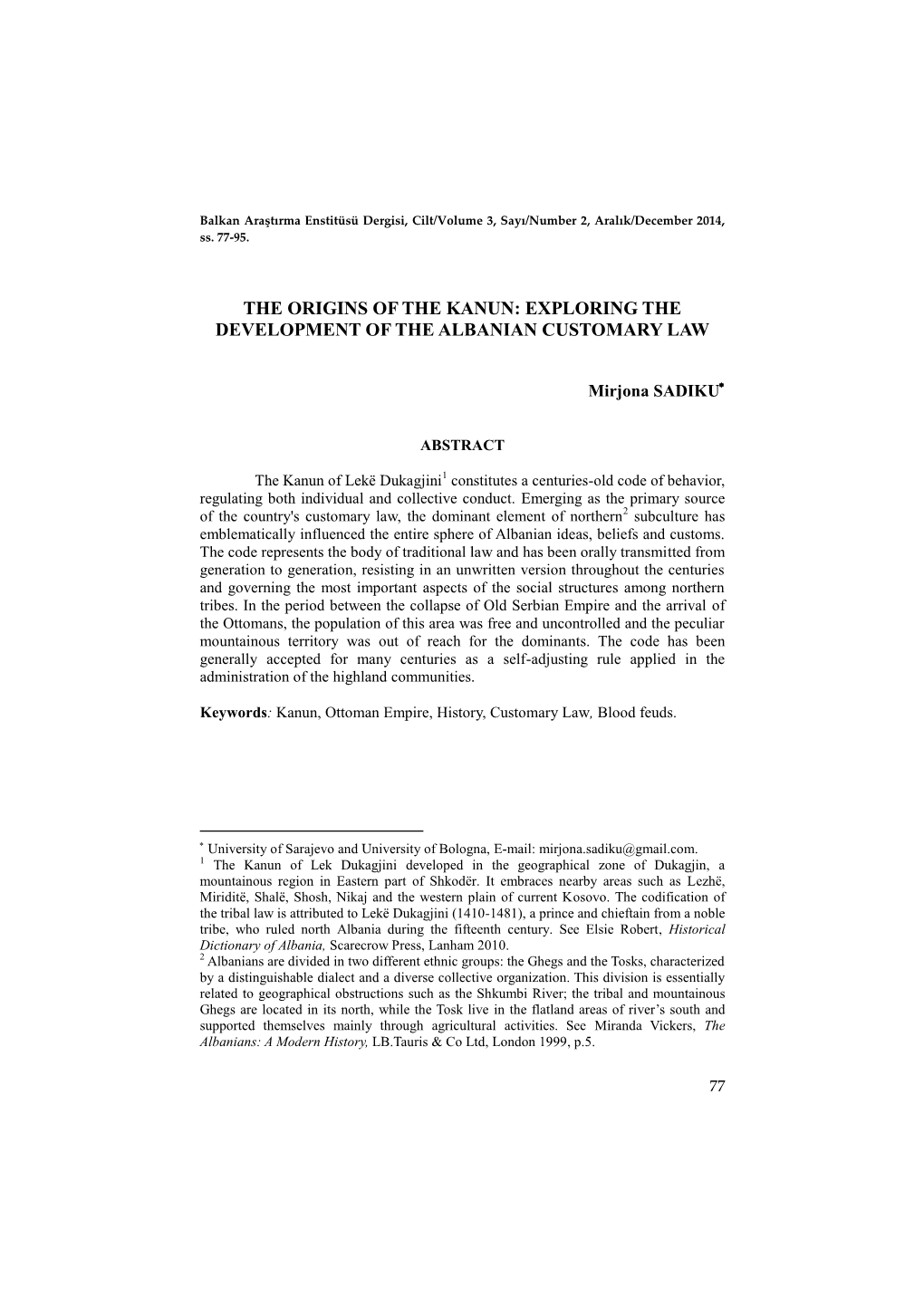 Balkan Araştırma Enstitüsü Dergisi, Cilt/Volume 3, Sayı/Number 2, Aralık/December 2014, ss. 77-95.

THE ORIGINS OF THE KANUN: EXPLORING THE DEVELOPMENT OF THE ALBANIAN CUSTOMARY LAW

Mirjona SADIKU$^{*}$

ABSTRACT

The Kanun of Lekë Dukagjini$^{1}$ constitutes a centuries-old code of behavior, regulating both individual and collective conduct. Emerging as the primary source of the country's customary law, the dominant element of northern$^{2}$ subculture has emblematically influenced the entire sphere of Albanian ideas, beliefs and customs. The code represents the body of traditional law and has been orally transmitted from generation to generation, resisting in an unwritten version throughout the centuries and governing the most important aspects of the social structures among northern tribes. In the period between the collapse of Old Serbian Empire and the arrival of the Ottomans, the population of this area was free and uncontrolled and the peculiar mountainous territory was out of reach for the dominants. The code has been generally accepted for many centuries as a self-adjusting rule applied in the administration of the highland communities.

Keywords: Kanun, Ottoman Empire, History, Customary Law, Blood feuds.

$^{*}$ University of Sarajevo and University of Bologna, E-mail: mirjona.sadiku@gmail.com.
$^{1}$ The Kanun of Lek Dukagjini developed in the geographical zone of Dukagjin, a mountainous region in Eastern part of Shkodër. It embraces nearby areas such as Lezhë, Miriditë, Shalë, Shosh, Nikaj and the western plain of current Kosovo. The codification of the tribal law is attributed to Lekë Dukagjini (1410-1481), a prince and chieftain from a noble tribe, who ruled north Albania during the fifteenth century. See Elsie Robert, Historical Dictionary of Albania, Scarecrow Press, Lanham 2010.
$^{2}$ Albanians are divided in two different ethnic groups: the Ghegs and the Tosks, characterized by a distinguishable dialect and a diverse collective organization. This division is essentially related to geographical obstructions such as the Shkumbi River; the tribal and mountainous Ghegs are located in its north, while the Tosk live in the flatland areas of river's south and supported themselves mainly through agricultural activities. See Miranda Vickers, The Albanians: A Modern History, LB.Tauris & Co Ltd, London 1999, p.5.

77